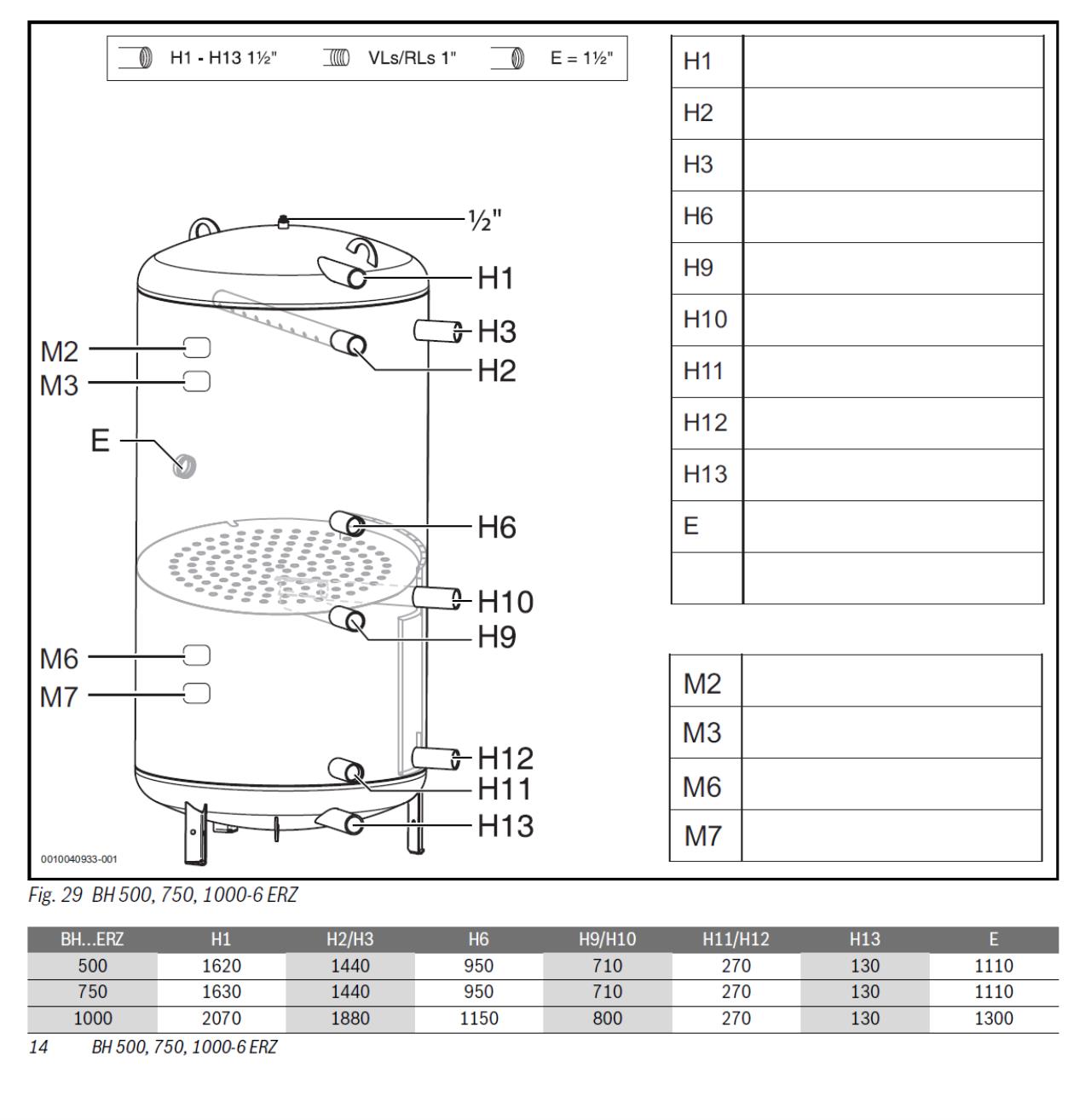 H1 - H13 1½"   VLs/RLs 1"   E = 1½"

½"
H1
H3
H2
M2
M3
E
H6
H10
H9
M6
M7
H12
H11
H13
0010040933-001

| H1 | |
|---|---|
| H2 | |
| H3 | |
| H6 | |
| H9 | |
| H10 | |
| H11 | |
| H12 | |
| H13 | |
| E | |
| | |

| M2 | |
|---|---|
| M3 | |
| M6 | |
| M7 | |

Fig. 29 BH 500, 750, 1000-6 ERZ

| BH...ERZ | H1 | H2/H3 | H6 | H9/H10 | H11/H12 | H13 | E |
|---|---|---|---|---|---|---|---|
| 500 | 1620 | 1440 | 950 | 710 | 270 | 130 | 1110 |
| 750 | 1630 | 1440 | 950 | 710 | 270 | 130 | 1110 |
| 1000 | 2070 | 1880 | 1150 | 800 | 270 | 130 | 1300 |

14 BH 500, 750, 1000-6 ERZ